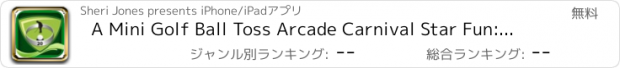 Sheri Jones presents iPhone/iPadアプリ
無料
A Mini Golf Ball Toss Arcade Carnival Star Fun:...
ジャンル別ランキング: --
総合ランキング: --